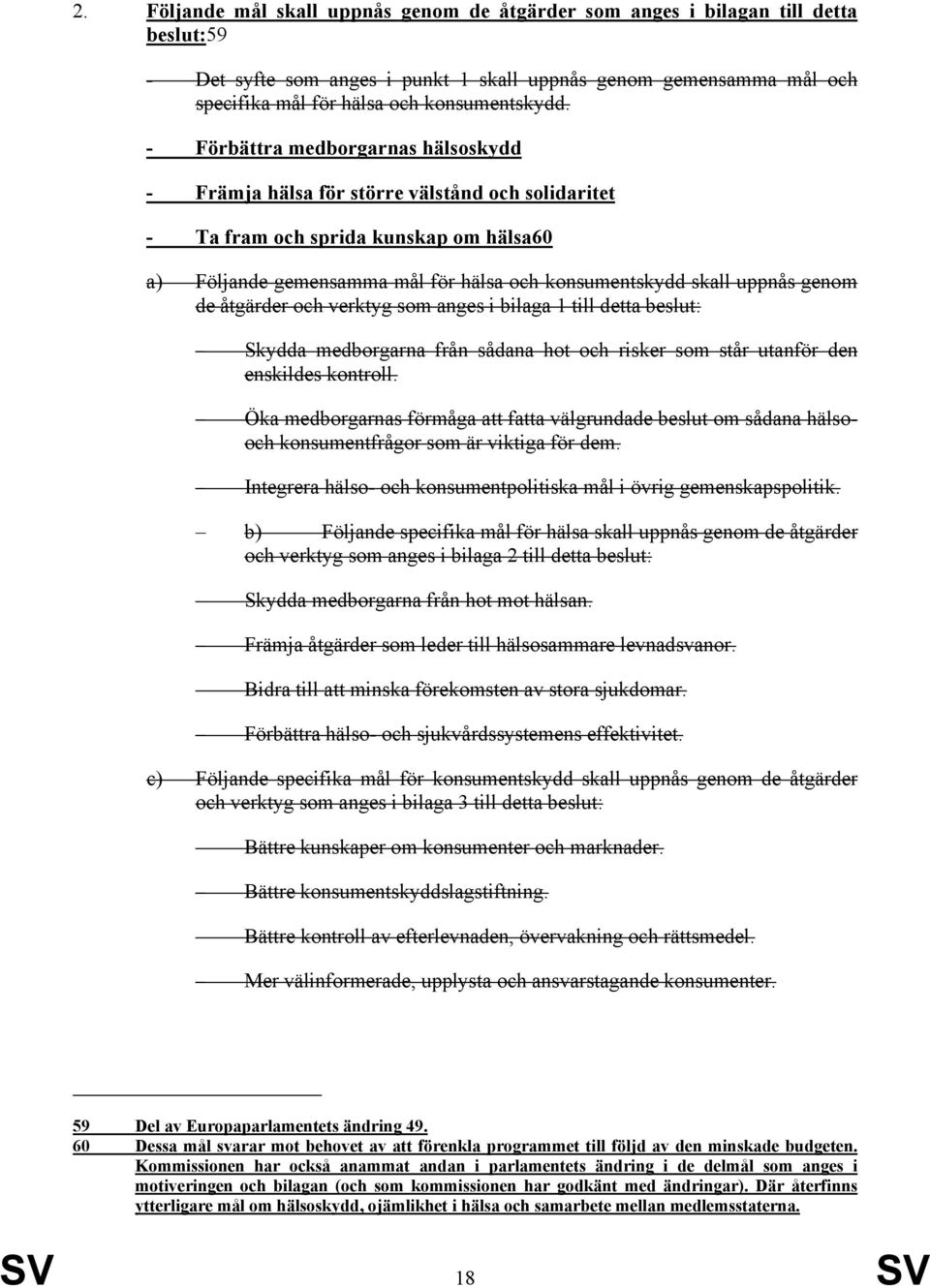 2. Följande mål skall uppnås genom de åtgärder som anges i bilagan till detta beslut:59

- Det syfte som anges i punkt 1 skall uppnås genom gemensamma mål och specifika mål för hälsa och konsumentskydd.

- Förbättra medborgarnas hälsoskydd

- Främja hälsa för större välstånd och solidaritet

- Ta fram och sprida kunskap om hälsa60

a) Följande gemensamma mål för hälsa och konsumentskydd skall uppnås genom de åtgärder och verktyg som anges i bilaga 1 till detta beslut:

– Skydda medborgarna från sådana hot och risker som står utanför den enskildes kontroll.

– Öka medborgarnas förmåga att fatta välgrundade beslut om sådana hälso- och konsumentfrågor som är viktiga för dem.

– Integrera hälso- och konsumentpolitiska mål i övrig gemenskapspolitik.

– b) Följande specifika mål för hälsa skall uppnås genom de åtgärder och verktyg som anges i bilaga 2 till detta beslut:

– Skydda medborgarna från hot mot hälsan.

– Främja åtgärder som leder till hälsosammare levnadsvanor.

– Bidra till att minska förekomsten av stora sjukdomar.

– Förbättra hälso- och sjukvårdssystemens effektivitet.

c) Följande specifika mål för konsumentskydd skall uppnås genom de åtgärder och verktyg som anges i bilaga 3 till detta beslut:

– Bättre kunskaper om konsumenter och marknader.

– Bättre konsumentskyddslagstiftning.

– Bättre kontroll av efterlevnaden, övervakning och rättsmedel.

– Mer välinformerade, upplysta och ansvarstagande konsumenter.

59 Del av Europaparlamentets ändring 49.
60 Dessa mål svarar mot behovet av att förenkla programmet till följd av den minskade budgeten. Kommissionen har också anammat andan i parlamentets ändring i de delmål som anges i motiveringen och bilagan (och som kommissionen har godkänt med ändringar). Där återfinns ytterligare mål om hälsoskydd, ojämlikhet i hälsa och samarbete mellan medlemsstaterna.

SV 18 SV